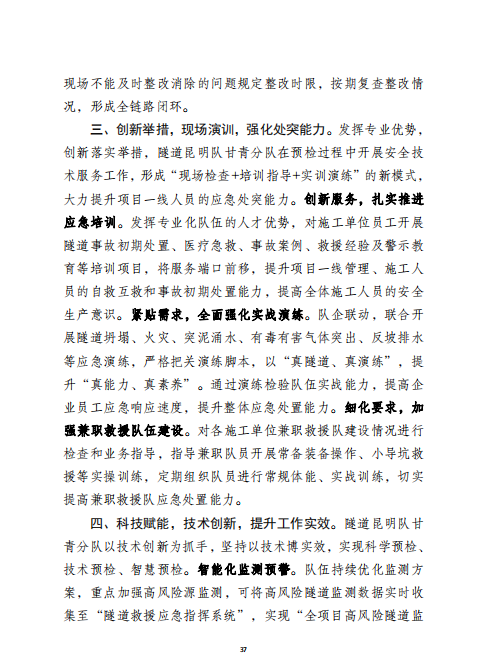 现场不能及时整改消除的问题规定整改时限，按期复查整改情况，形成全链路闭环。

三、创新举措，现场演训，强化处突能力。发挥专业优势，创新落实举措，隧道昆明队甘青分队在预检过程中开展安全技术服务工作，形成“现场检查+培训指导+实训演练”的新模式，大力提升项目一线人员的应急处突能力。创新服务，扎实推进应急培训。发挥专业化队伍的人才优势，对施工单位员工开展隧道事故初期处置、医疗急救、事故案例、救援经验及警示教育等培训项目，将服务端口前移，提升项目一线管理、施工人员的自救互救和事故初期处置能力，提高全体施工人员的安全生产意识。紧贴需求，全面强化实战演练。队企联动，联合开展隧道坍塌、火灾、突泥涌水、有毒有害气体突出、反坡排水等应急演练，严格把关演练脚本，以“真隧道、真演练”，提升“真能力、真素养”。通过演练检验队伍实战能力，提高企业员工应急响应速度，提升整体应急处置能力。细化要求，加强兼职救援队伍建设。对各施工单位兼职救援队建设情况进行检查和业务指导，指导兼职队员开展常备装备操作、小导坑救援等实操训练，定期组织队员进行常规体能、实战训练，切实提高兼职救援队应急处置能力。

四、科技赋能，技术创新，提升工作实效。隧道昆明队甘青分队以技术创新为抓手，坚持以技术博实效，实现科学预检、技术预检、智慧预检。智能化监测预警。队伍持续优化监测方案，重点加强高风险源监测，可将高风险隧道监测数据实时收集至“隧道救援应急指挥系统”，实现“全项目高风险隧道监

37